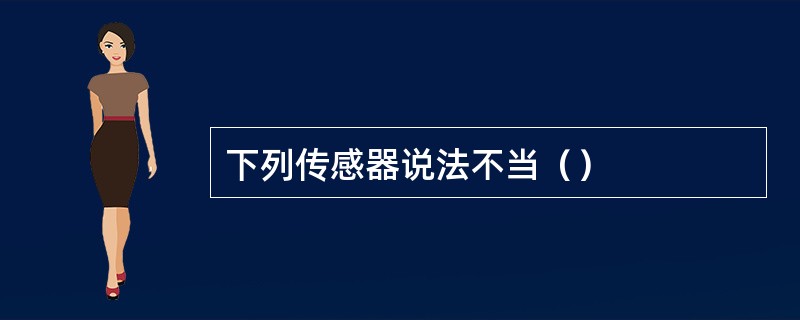 下列传感器说法不当（）